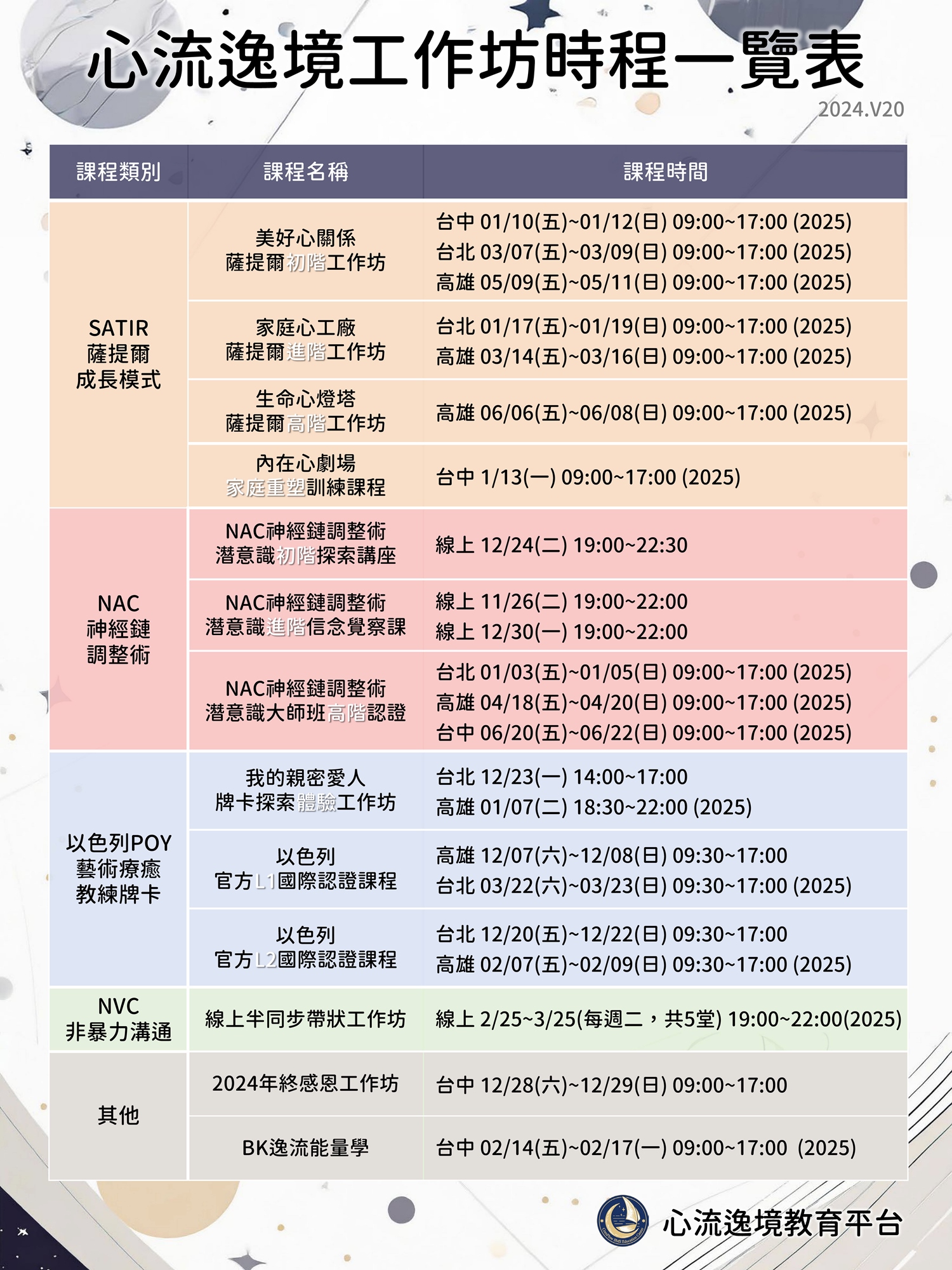 心流逸境工作坊時程一覽表

2024.V20

| 課程類別 | 課程名稱 | 課程時間 |
|---|---|---|
| SATIR 薩提爾 成長模式 | 美好心關係 薩提爾初階工作坊 | 台中 01/10(五)~01/12(日) 09:00~17:00 (2025) 台北 03/07(五)~03/09(日) 09:00~17:00 (2025) 高雄 05/09(五)~05/11(日) 09:00~17:00 (2025) |
| | 家庭心工廠 薩提爾進階工作坊 | 台北 01/17(五)~01/19(日) 09:00~17:00 (2025) 高雄 03/14(五)~03/16(日) 09:00~17:00 (2025) |
| | 生命心燈塔 薩提爾高階工作坊 | 高雄 06/06(五)~06/08(日) 09:00~17:00 (2025) |
| | 內在心劇場 家庭重塑訓練課程 | 台中 1/13(一) 09:00~17:00 (2025) |
| NAC 神經鏈 調整術 | NAC神經鏈調整術 潛意識初階探索講座 | 線上 12/24(二) 19:00~22:30 |
| | NAC神經鏈調整術 潛意識進階信念覺察課 | 線上 11/26(二) 19:00~22:00 線上 12/30(一) 19:00~22:00 |
| | NAC神經鏈調整術 潛意識大師班高階認證 | 台北 01/03(五)~01/05(日) 09:00~17:00 (2025) 高雄 04/18(五)~04/20(日) 09:00~17:00 (2025) 台中 06/20(五)~06/22(日) 09:00~17:00 (2025) |
| 以色列POY 藝術療癒 教練牌卡 | 我的親密愛人 牌卡探索體驗工作坊 | 台北 12/23(一) 14:00~17:00 高雄 01/07(二) 18:30~22:00 (2025) |
| | 以色列 官方L1國際認證課程 | 高雄 12/07(六)~12/08(日) 09:30~17:00 台北 03/22(六)~03/23(日) 09:30~17:00 (2025) |
| | 以色列 官方L2國際認證課程 | 台北 12/20(五)~12/22(日) 09:30~17:00 高雄 02/07(五)~02/09(日) 09:30~17:00 (2025) |
| NVC 非暴力溝通 | 線上半同步帶狀工作坊 | 線上 2/25~3/25(每週二，共5堂) 19:00~22:00(2025) |
| 其他 | 2024年終感恩工作坊 | 台中 12/28(六)~12/29(日) 09:00~17:00 |
| | BK逸流能量學 | 台中 02/14(五)~02/17(一) 09:00~17:00 (2025) |

心流逸境教育平台